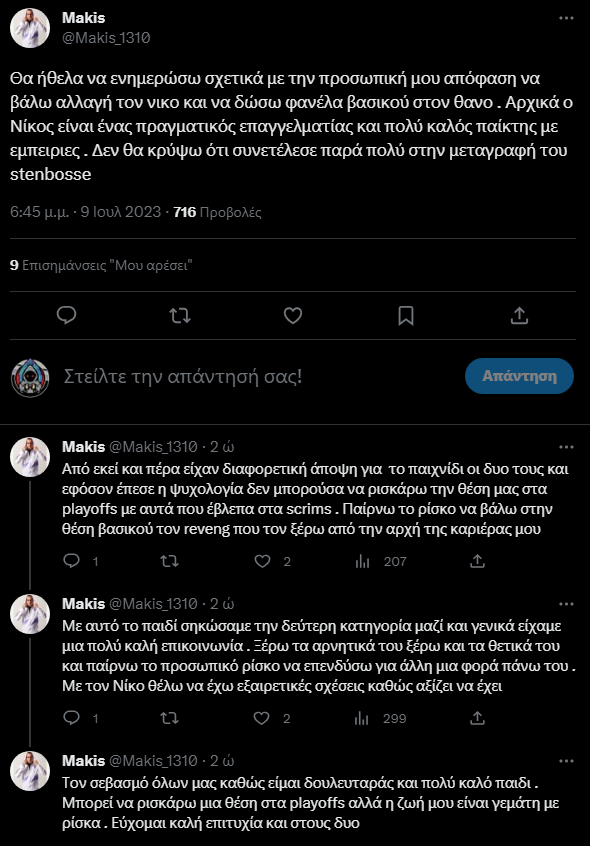 Makis
@Makis_1310

Θα ήθελα να ενημερώσω σχετικά με την προσωπική μου απόφαση να βάλω αλλαγή τον νικο και να δώσω φανέλα βασικού στον θανο . Αρχικά ο Νίκος είναι ένας πραγματικός επαγγελματίας και πολύ καλός παίκτης με εμπειριες . Δεν θα κρύψω ότι συνετέλεσε παρά πολύ στην μεταγραφή του stenbosse

6:45 μ.μ. · 9 Ιουλ 2023 · 716 Προβολές

9 Επισημάνσεις "Μου αρέσει"

Στείλτε την απάντησή σας!

Απάντηση

Makis @Makis_1310 · 2 ώ
Από εκεί και πέρα είχαν διαφορετική άποψη για το παιχνίδι οι δυο τους και εφόσον έπεσε η ψυχολογία δεν μπορούσα να ρισκάρω την θέση μας στα playoffs με αυτά που έβλεπα στα scrims . Παίρνω το ρίσκο να βάλω στην θέση βασικού τον reveng που τον ξέρω από την αρχή της καριέρας μου

1 2 207

Makis @Makis_1310 · 2 ώ
Με αυτό το παιδί σηκώσαμε την δεύτερη κατηγορία μαζί και γενικά είχαμε μια πολύ καλή επικοινωνία . Ξέρω τα αρνητικά του ξέρω και τα θετικά του και παίρνω το προσωπικό ρίσκο να επενδύσω για άλλη μια φορά πάνω του . Με τον Νίκο θέλω να έχω εξαιρετικές σχέσεις καθώς αξίζει να έχει

1 2 299

Makis @Makis_1310 · 2 ώ
Τον σεβασμό όλων μας καθώς είμαι δουλευταράς και πολύ καλό παιδι . Μπορεί να ρισκάρω μια θέση στα playoffs αλλά η ζωή μου είναι γεμάτη με ρίσκα . Εύχομαι καλή επιτυχία και στους δυο